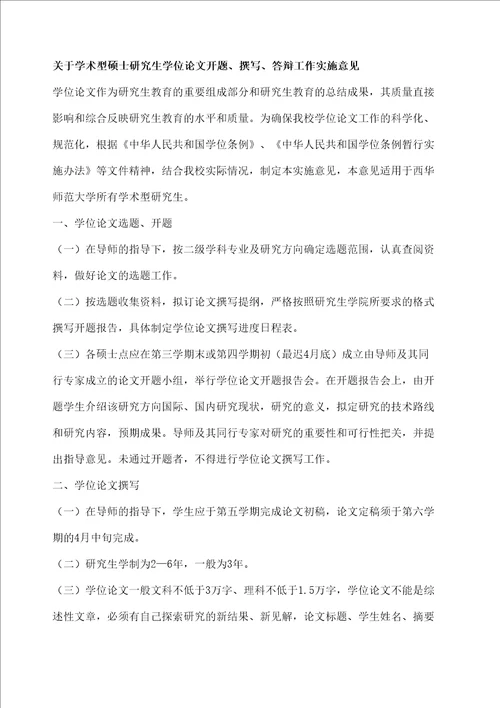 关于学术型硕士研究生学位论文开题、撰写、答辩工作实施意见

学位论文作为研究生教育的重要组成部分和研究生教育的总结成果，其质量直接影响和综合反映研究生教育的水平和质量。为确保我校学位论文工作的科学化、规范化，根据《中华人民共和国学位条例》、《中华人民共和国学位条例暂行实施办法》等文件精神，结合我校实际情况，制定本实施意见，本意见适用于西华师范大学所有学术型研究生。

一、学位论文选题、开题

（一）在导师的指导下，按二级学科专业及研究方向确定选题范围，认真查阅资料，做好论文的选题工作。

（二）按选题收集资料，拟订论文撰写提纲，严格按照研究生学院所要求的格式撰写开题报告，具体制定学位论文撰写进度日程表。

（三）各硕士点应在第三学期末或第四学期初（最迟4月底）成立由导师及其同行专家成立的论文开题小组，举行学位论文开题报告会。在开题报告会上，由开题学生介绍该研究方向国际、国内研究现状，研究的意义，拟定研究的技术路线和研究内容，预期成果。导师及其同行专家对研究的重要性和可行性把关，并提出指导意见。未通过开题者，不得进行学位论文撰写工作。

二、学位论文撰写

（一）在导师的指导下，学生应于第五学期完成论文初稿，论文定稿须于第六学期的4月中旬完成。

（二）研究生学制为2—6年，一般为3年。

（三）学位论文一般文科不低于3万字、理科不低于1.5万字，学位论文不能是综述性文章，必须有自己探索研究的新结果、新见解，论文标题、学生姓名、摘要